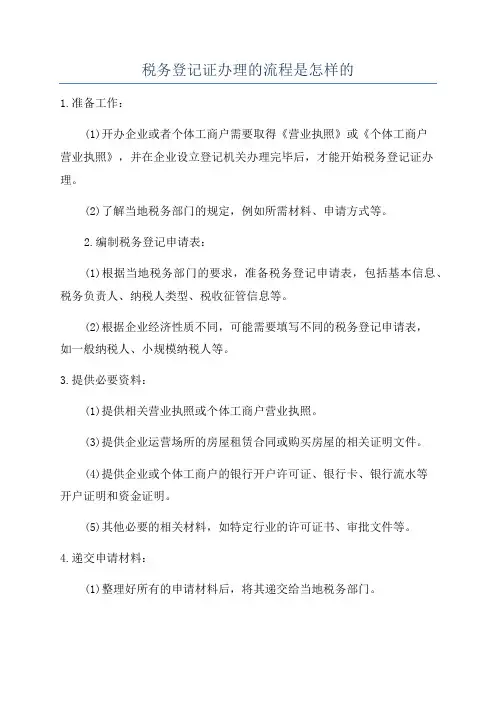 税务登记证办理的流程是怎样的

1.准备工作：

(1)开办企业或者个体工商户需要取得《营业执照》或《个体工商户营业执照》，并在企业设立登记机关办理完毕后，才能开始税务登记证办理。

(2)了解当地税务部门的规定，例如所需材料、申请方式等。

2.编制税务登记申请表：

(1)根据当地税务部门的要求，准备税务登记申请表，包括基本信息、税务负责人、纳税人类型、税收征管信息等。

(2)根据企业经济性质不同，可能需要填写不同的税务登记申请表，如一般纳税人、小规模纳税人等。

3.提供必要资料：

(1)提供相关营业执照或个体工商户营业执照。

(3)提供企业运营场所的房屋租赁合同或购买房屋的相关证明文件。

(4)提供企业或个体工商户的银行开户许可证、银行卡、银行流水等开户证明和资金证明。

(5)其他必要的相关材料，如特定行业的许可证书、审批文件等。

4.递交申请材料：

(1)整理好所有的申请材料后，将其递交给当地税务部门。